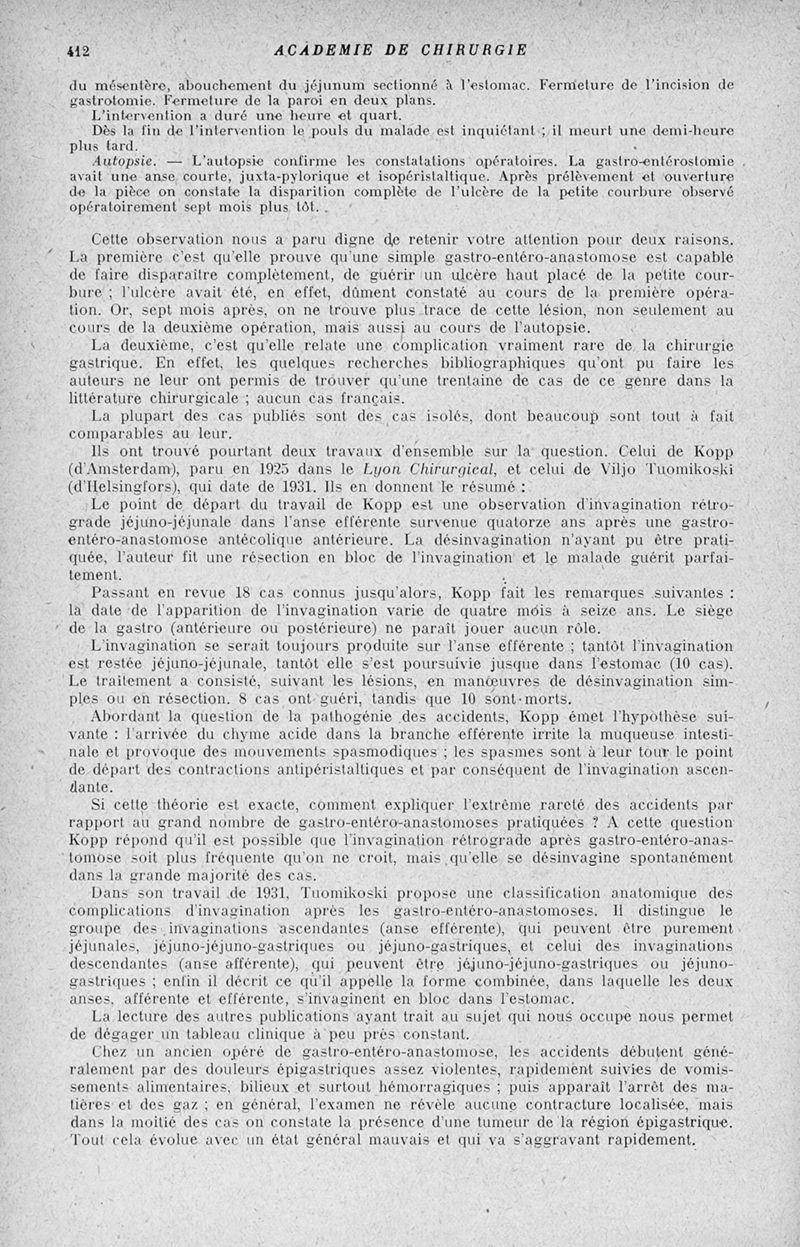 412 ACADEMIE DE CHIRURGIE

du mésentère, abouchement du jéjunum sectionné à l'estomac. Fermeture de l'incision de gastrotomie. Fermeture de la paroi en deux plans.
L'intervention a duré une heure et quart.
Dès la fin de l'intervention le pouls du malade est inquiétant ; il meurt une demi-heure plus tard.
Autopsie. — L'autopsie confirme les constatations opératoires. La gastro-entérostomie avait une anse courte, juxta-pylorique et isopéristaltique. Après prélèvement et ouverture de la pièce on constate la disparition complète de l'ulcère de la petite courbure observé opératoirement sept mois plus tôt.

Cette observation nous a paru digne de retenir votre attention pour deux raisons. La première c'est qu'elle prouve qu'une simple gastro-entéro-anastomose est capable de faire disparaître complètement, de guérir un ulcère haut placé de la petite courbure ; l'ulcère avait été, en effet, dûment constaté au cours de la première opération. Or, sept mois après, on ne trouve plus trace de cette lésion, non seulement au cours de la deuxième opération, mais aussi au cours de l'autopsie.
La deuxième, c'est qu'elle relate une complication vraiment rare de la chirurgie gastrique. En effet, les quelques recherches bibliographiques qu'ont pu faire les auteurs ne leur ont permis de trouver qu'une trentaine de cas de ce genre dans la littérature chirurgicale ; aucun cas français.
La plupart des cas publiés sont des cas isolés, dont beaucoup sont tout à fait comparables au leur.
Ils ont trouvé pourtant deux travaux d'ensemble sur la question. Celui de Kopp (d'Amsterdam), paru en 1925 dans le Lyon Chirurgical, et celui de Viljo Tuomikoski (d'Helsingfors), qui date de 1931. Ils en donnent le résumé :
Le point de départ du travail de Kopp est une observation d'invagination rétrograde jéjuno-jéjunale dans l'anse efférente survenue quatorze ans après une gastro-entéro-anastomose antécolique antérieure. La désinvagination n'ayant pu être pratiquée, l'auteur fit une résection en bloc de l'invagination et le malade guérit parfaitement.
Passant en revue 18 cas connus jusqu'alors, Kopp fait les remarques suivantes : la date de l'apparition de l'invagination varie de quatre mois à seize ans. Le siège de la gastro (antérieure ou postérieure) ne paraît jouer aucun rôle.
L'invagination se serait toujours produite sur l'anse efférente ; tantôt l'invagination est restée jéjuno-jéjunale, tantôt elle s'est poursuivie jusque dans l'estomac (10 cas). Le traitement a consisté, suivant les lésions, en manœuvres de désinvagination simples ou en résection. 8 cas ont guéri, tandis que 10 sont morts.
Abordant la question de la pathogénie des accidents, Kopp émet l'hypothèse suivante : l'arrivée du chyme acide dans la branche efférente irrite la muqueuse intestinale et provoque des mouvements spasmodiques ; les spasmes sont à leur tour le point de départ des contractions antipéristaltiques et par conséquent de l'invagination ascendante.
Si cette théorie est exacte, comment expliquer l'extrême rareté des accidents par rapport au grand nombre de gastro-entéro-anastomoses pratiquées ? A cette question Kopp répond qu'il est possible que l'invagination rétrograde après gastro-entéro-anastomose soit plus fréquente qu'on ne croit, mais qu'elle se désinvagine spontanément dans la grande majorité des cas.
Dans son travail de 1931, Tuomikoski propose une classification anatomique des complications d'invagination après les gastro-entéro-anastomoses. Il distingue le groupe des invaginations ascendantes (anse efférente), qui peuvent être purement jéjunales, jéjuno-jéjuno-gastriques ou jéjuno-gastriques, et celui des invaginations descendantes (anse afférente), qui peuvent être jéjuno-jéjuno-gastriques ou jéjuno-gastriques ; enfin il décrit ce qu'il appelle la forme combinée, dans laquelle les deux anses, afférente et efférente, s'invaginent en bloc dans l'estomac.
La lecture des autres publications ayant trait au sujet qui nous occupe nous permet de dégager un tableau clinique à peu près constant.
Chez un ancien opéré de gastro-entéro-anastomose, les accidents débutent généralement par des douleurs épigastriques assez violentes, rapidement suivies de vomissements alimentaires, bilieux et surtout hémorragiques ; puis apparaît l'arrêt des matières et des gaz ; en général, l'examen ne révèle aucune contracture localisée, mais dans la moitié des cas on constate la présence d'une tumeur de la région épigastrique. Tout cela évolue avec un état général mauvais et qui va s'aggravant rapidement.